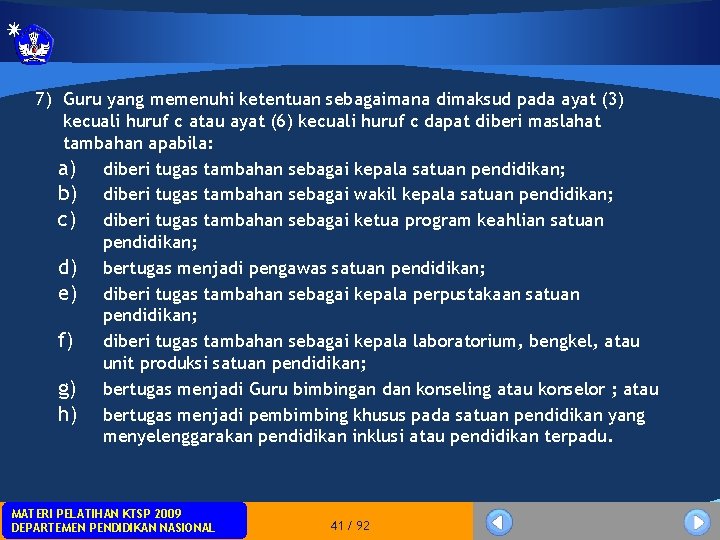 7) Guru yang memenuhi ketentuan sebagaimana dimaksud pada ayat (3) kecuali huruf c atau ayat (6) kecuali huruf c dapat diberi maslahat tambahan apabila:

a) diberi tugas tambahan sebagai kepala satuan pendidikan;

b) diberi tugas tambahan sebagai wakil kepala satuan pendidikan;

c) diberi tugas tambahan sebagai ketua program keahlian satuan pendidikan;

d) bertugas menjadi pengawas satuan pendidikan;

e) diberi tugas tambahan sebagai kepala perpustakaan satuan pendidikan;

f) diberi tugas tambahan sebagai kepala laboratorium, bengkel, atau unit produksi satuan pendidikan;

g) bertugas menjadi Guru bimbingan dan konseling atau konselor ; atau

h) bertugas menjadi pembimbing khusus pada satuan pendidikan yang menyelenggarakan pendidikan inklusi atau pendidikan terpadu.

MATERI PELATIHAN KTSP 2009
DEPARTEMEN PENDIDIKAN NASIONAL

41 / 92